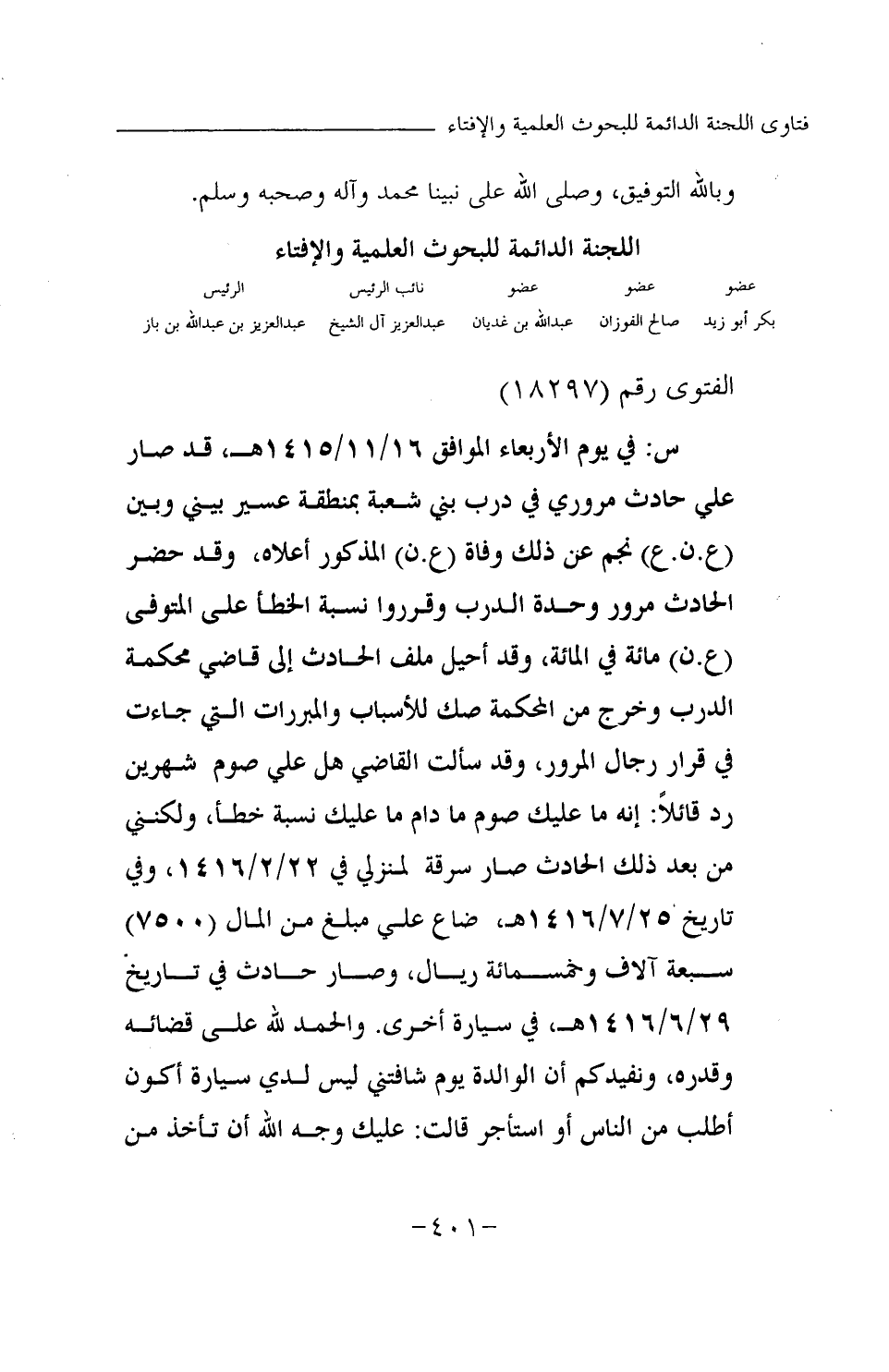 فتاوى اللجنة الدائمة للبحوث العلمية والإفتاء

وبالله التوفيق، وصلى الله على نبينا محمد وآله وصحبه وسلم.

اللجنة الدائمة للبحوث العلمية والإفتاء

| عضو | عضو | عضو | نائب الرئيس | الرئيس |
|---|---|---|---|---|
| بكر أبو زيد | صالح الفوزان | عبدالله بن غديان | عبدالعزيز آل الشيخ | عبدالعزيز بن عبدالله بن باز |

الفتوى رقم (١٨٢٩٧)

س: في يوم الأربعاء الموافق ١٤١٥/١١/١٦هـ، قد صار علي حادث مروري في درب بني شعبة بمنطقة عسير بيني وبين (ع.ن.ع) نجم عن ذلك وفاة (ع.ن) المذكور أعلاه، وقد حضر الحادث مرور وحدة الدرب وقرروا نسبة الخطأ على المتوفى (ع.ن) مائة في المائة، وقد أحيل ملف الحادث إلى قاضي محكمة الدرب وخرج من المحكمة صك للأسباب والمبررات التي جاءت في قرار رجال المرور، وقد سألت القاضي هل علي صوم شهرين رد قائلاً: إنه ما عليك صوم ما دام ما عليك نسبة خطأ، ولكنني من بعد ذلك الحادث صار سرقة لمنزلي في ١٤١٦/٢/٢٢، وفي تاريخ ١٤١٦/٧/٢٥هـ، ضاع علي مبلغ من المال (٧٥٠٠) سبعة آلاف وخمسمائة ريال، وصار حادث في تاريخ ١٤١٦/٦/٢٩هـ، في سيارة أخرى. والحمد لله على قضائه وقدره، ونفيدكم أن الوالدة يوم شافتني ليس لدي سيارة أكون أطلب من الناس أو استأجر قالت: عليك وجه الله أن تأخذ من

-٤٠١-